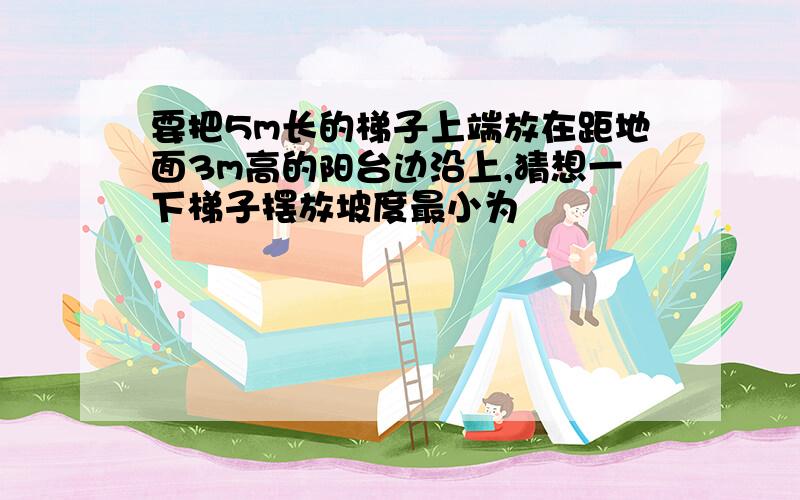 要把5m长的梯子上端放在距地面3m高的阳台边沿上,猜想一下梯子摆放坡度最小为